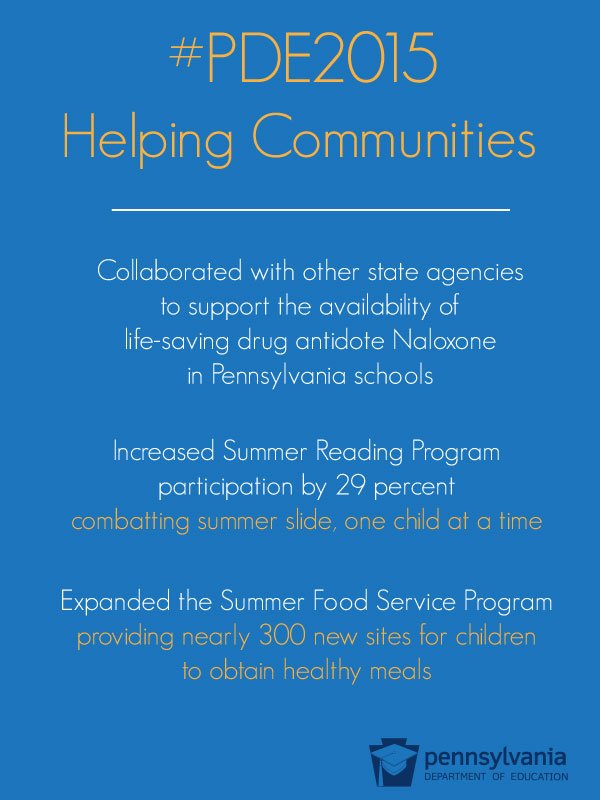 #PDE2015
Helping Communities

Collaborated with other state agencies to support the availability of life-saving drug antidote Naloxone in Pennsylvania schools

Increased Summer Reading Program participation by 29 percent combatting summer slide, one child at a time

Expanded the Summer Food Service Program providing nearly 300 new sites for children to obtain healthy meals

pennsylvania
DEPARTMENT OF EDUCATION